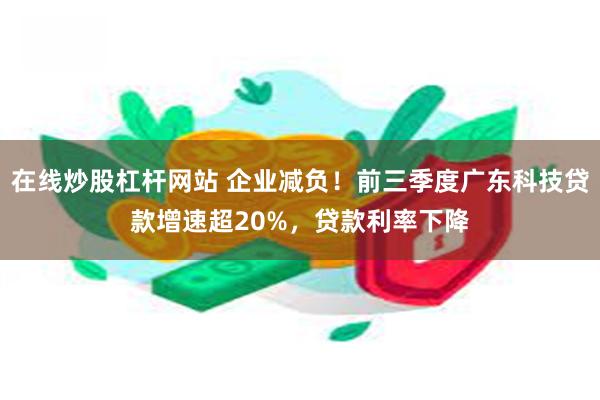 在线炒股杠杆网站 企业减负！前三季度广东科技贷款增速超20%，贷款利率下降